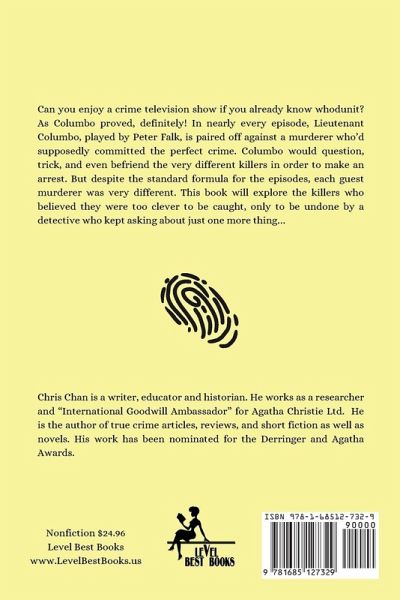 Can you enjoy a crime television show if you already know whodunit? As Columbo proved, definitely! In nearly every episode, Lieutenant Columbo, played by Peter Falk, is paired off against a murderer who'd supposedly committed the perfect crime. Columbo would question, trick, and even befriend the very different killers in order to make an arrest. But despite the standard formula for the episodes, each guest murderer was very different. This book will explore the killers who believed they were too clever to be caught, only to be undone by a detective who kept asking about just one more thing...

Chris Chan is a writer, educator and historian. He works as a researcher and "International Goodwill Ambassador" for Agatha Christie Ltd. He is the author of true crime articles, reviews, and short fiction as well as novels. His work has been nominated for the Derringer and Agatha Awards.

Nonfiction $24.96
Level Best Books
www.LevelBestBooks.us

LEVEL BEST BOOKS

ISBN 978-1-68512-732-9
90000
9 781685 127329